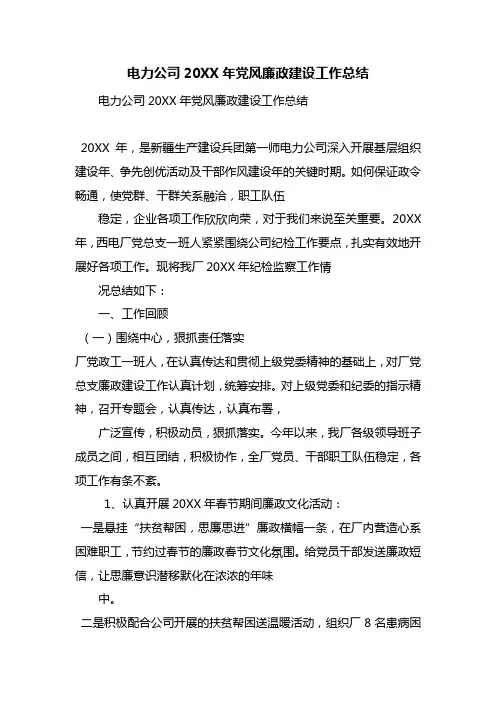 电力公司 20XX 年党风廉政建设工作总结

电力公司 20XX 年党风廉政建设工作总结

20XX 年，是新疆生产建设兵团第一师电力公司深入开展基层组织建设年、争先创优活动及干部作风建设年的关键时期。如何保证政令畅通，使党群、干群关系融洽，职工队伍

稳定，企业各项工作欣欣向荣，对于我们来说至关重要。20XX 年，西电厂党总支一班人紧紧围绕公司纪检工作要点，扎实有效地开展好各项工作。现将我厂 20XX 年纪检监察工作情

况总结如下：

一、工作回顾

（一）围绕中心，狠抓责任落实

厂党政工一班人，在认真传达和贯彻上级党委精神的基础上，对厂党总支廉政建设工作认真计划，统筹安排。对上级党委和纪委的指示精神，召开专题会，认真传达，认真布署，

广泛宣传，积极动员，狠抓落实。今年以来，我厂各级领导班子成员之间，相互团结，积极协作，全厂党员、干部职工队伍稳定，各项工作有条不紊。

1、认真开展 20XX 年春节期间廉政文化活动：

一是悬挂“扶贫帮困，思廉思进”廉政横幅一条，在厂内营造心系困难职工，节约过春节的廉政春节文化氛围。给党员干部发送廉政短信，让思廉意识潜移默化在浓浓的年味

中。

二是积极配合公司开展的扶贫帮困送温暖活动，组织厂 8 名患病困